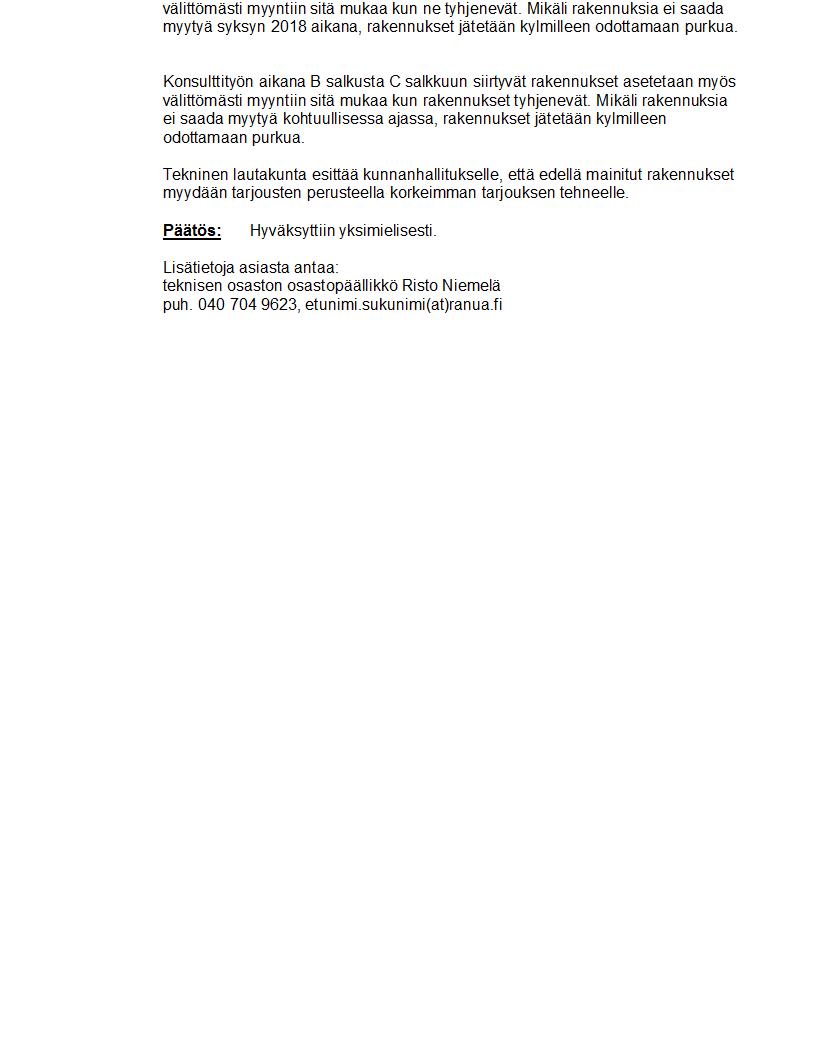 välittömästi myyntiin sitä mukaa kun ne tyhjenevät. Mikäli rakennuksia ei saada myytyä syksyn 2018 aikana, rakennukset jätetään kylmilleen odottamaan purkua.

Konsulttityön aikana B salkusta C salkkuun siirtyvät rakennukset asetetaan myös välittömästi myyntiin sitä mukaa kun rakennukset tyhjenevät. Mikäli rakennuksia ei saada myytyä kohtuullisessa ajassa, rakennukset jätetään kylmilleen odottamaan purkua.

Tekninen lautakunta esittää kunnanhallitukselle, että edellä mainitut rakennukset myydään tarjousten perusteella korkeimman tarjouksen tehneelle.

Päätös: Hyväksyttiin yksimielisesti.

Lisätietoja asiasta antaa:
teknisen osaston osastopäällikkö Risto Niemelä
puh. 040 704 9623, etunimi.sukunimi(at)ranua.fi